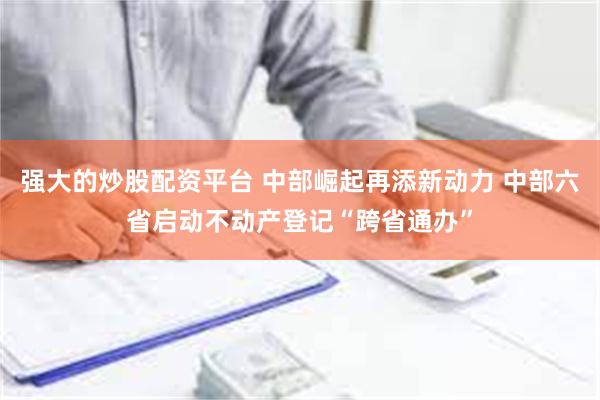 强大的炒股配资平台 中部崛起再添新动力 中部六省启动不动产登记“跨省通办”